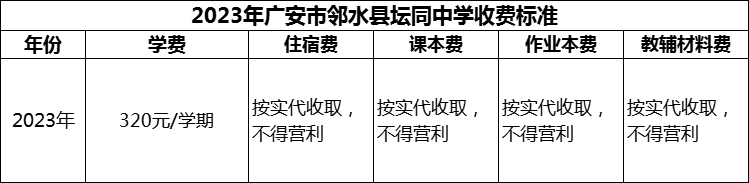 2023年广安市邻水县坛同中学收费标准

| 年份 | 学费 | 住宿费 | 课本费 | 作业本费 | 教辅材料费 |
|---|---|---|---|---|---|
| 2023年 | 320元/学期 | 按实代收取，不得营利 | 按实代收取，不得营利 | 按实代收取，不得营利 | 按实代收取，不得营利 |